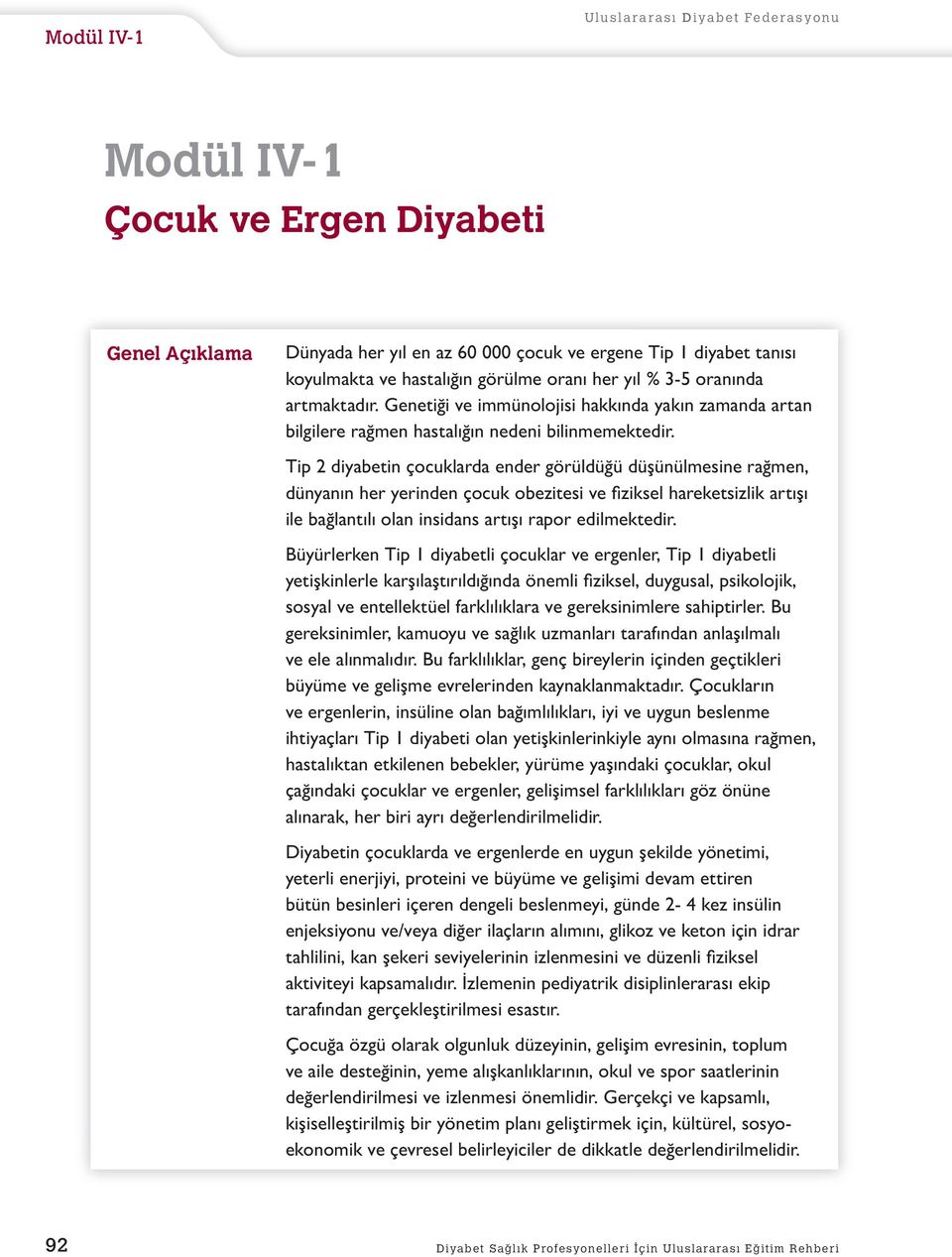 Modül IV-1

Uluslararası Diyabet Federasyonu

Modül IV-1

Çocuk ve Ergen Diyabeti

Genel Açıklama

Dünyada her yıl en az 60 000 çocuk ve ergene Tip 1 diyabet tanısı koyulmakta ve hastalığın görülme oranı her yıl % 3-5 oranında artmaktadır. Genetiği ve immünolojisi hakkında yakın zamanda artan bilgilere rağmen hastalığın nedeni bilinmemektedir.

Tip 2 diyabetin çocuklarda ender görüldüğü düşünülmesine rağmen, dünyanın her yerinden çocuk obezitesi ve fiziksel hareketsizlik artışı ile bağlantılı olan insidans artışı rapor edilmektedir.

Büyürlerken Tip 1 diyabetli çocuklar ve ergenler, Tip 1 diyabetli yetişkinlerle karşılaştırıldığında önemli fiziksel, duygusal, psikolojik, sosyal ve entellektüel farklılıklara ve gereksinimlere sahiptirler. Bu gereksinimler, kamuoyu ve sağlık uzmanları tarafından anlaşılmalı ve ele alınmalıdır. Bu farklılıklar, genç bireylerin içinden geçtikleri büyüme ve gelişme evrelerinden kaynaklanmaktadır. Çocukların ve ergenlerin, insüline olan bağımlılıkları, iyi ve uygun beslenme ihtiyaçları Tip 1 diyabeti olan yetişkinlerinkiyle aynı olmasına rağmen, hastalıktan etkilenen bebekler, yürüme yaşındaki çocuklar, okul çağındaki çocuklar ve ergenler, gelişimsel farklılıkları göz önüne alınarak, her biri ayrı değerlendirilmelidir.

Diyabetin çocuklarda ve ergenlerde en uygun şekilde yönetimi, yeterli enerjiyi, proteini ve büyüme ve gelişimi devam ettiren bütün besinleri içeren dengeli beslenmeyi, günde 2- 4 kez insülin enjeksiyonu ve/veya diğer ilaçların alımını, glikoz ve keton için idrar tahlilini, kan şekeri seviyelerinin izlenmesini ve düzenli fiziksel aktiviteyi kapsamalıdır. İzlemenin pediyatrik disiplinlerarası ekip tarafından gerçekleştirilmesi esastır.

Çocuğa özgü olarak olgunluk düzeyinin, gelişim evresinin, toplum ve aile desteğinin, yeme alışkanlıklarının, okul ve spor saatlerinin değerlendirilmesi ve izlenmesi önemlidir. Gerçekçi ve kapsamlı, kişiselleştirilmiş bir yönetim planı geliştirmek için, kültürel, sosyo-ekonomik ve çevresel belirleyiciler de dikkatle değerlendirilmelidir.

92

Diyabet Sağlık Profesyonelleri İçin Uluslararası Eğitim Rehberi